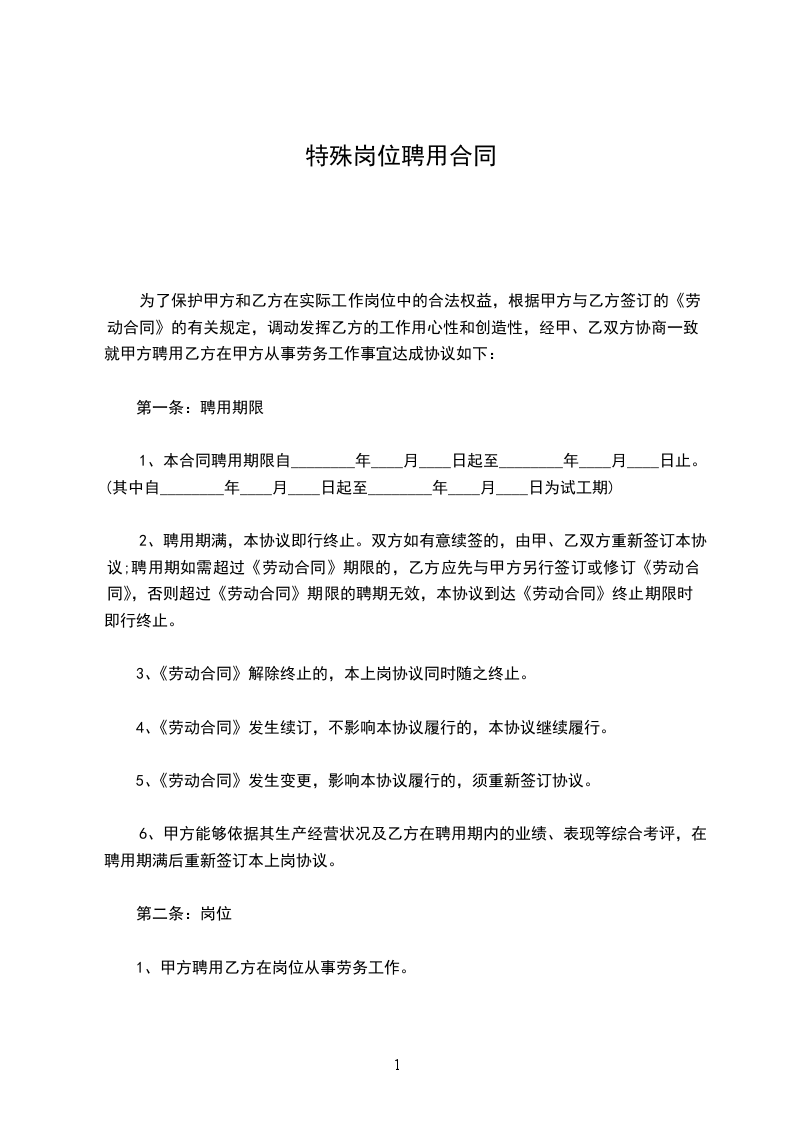 特殊岗位聘用合同

为了保护甲方和乙方在实际工作岗位中的合法权益，根据甲方与乙方签订的《劳动合同》的有关规定，调动发挥乙方的工作用心性和创造性，经甲、乙双方协商一致就甲方聘用乙方在甲方从事劳务工作事宜达成协议如下：

第一条：聘用期限

1、本合同聘用期限自________年____月____日起至________年____月____日止。(其中自________年____月____日起至________年____月____日为试工期)

2、聘用期满，本协议即行终止。双方如有意续签的，由甲、乙双方重新签订本协议;聘用期如需超过《劳动合同》期限的，乙方应先与甲方另行签订或修订《劳动合同》，否则超过《劳动合同》期限的聘期无效，本协议到达《劳动合同》终止期限时即行终止。

3、《劳动合同》解除终止的，本上岗协议同时随之终止。

4、《劳动合同》发生续订，不影响本协议履行的，本协议继续履行。

5、《劳动合同》发生变更，影响本协议履行的，须重新签订协议。

6、甲方能够依据其生产经营状况及乙方在聘用期内的业绩、表现等综合考评，在聘用期满后重新签订本上岗协议。

第二条：岗位

1、甲方聘用乙方在岗位从事劳务工作。

1